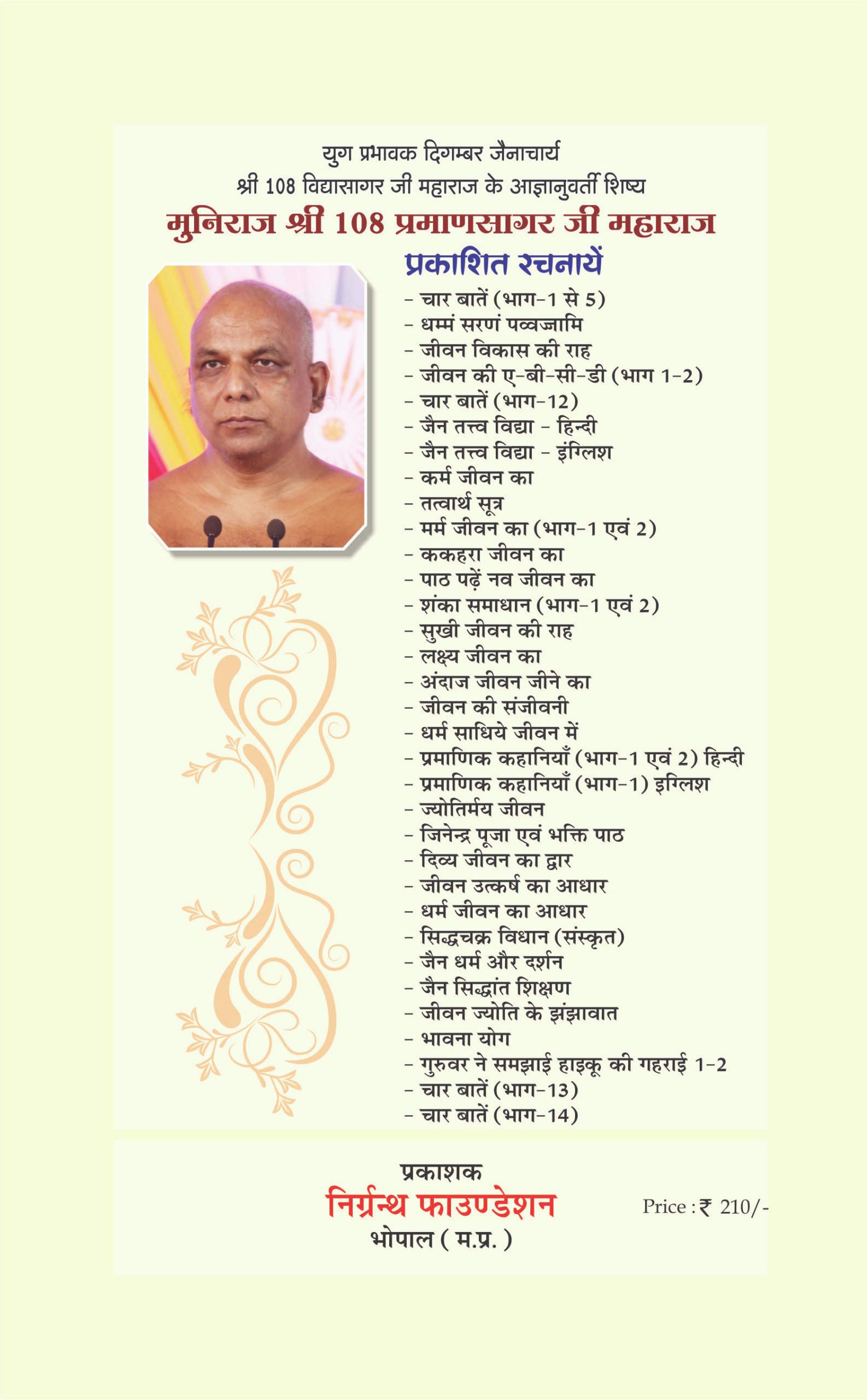 युग प्रभावक दिगम्बर जैनाचार्य
श्री 108 विद्यासागर जी महाराज के आज्ञानुवर्ती शिष्य
मुनिराज श्री 108 प्रमाणसागर जी महाराज

प्रकाशित रचनायें

- चार बातें (भाग-1 से 5)
- धम्मं सरणं पव्वज्जामि
- जीवन विकास की राह
- जीवन की ए-बी-सी-डी (भाग 1-2)
- चार बातें (भाग-12)
- जैन तत्त्व विद्या - हिन्दी
- जैन तत्त्व विद्या - इंग्लिश
- कर्म जीवन का
- तत्वार्थ सूत्र
- मर्म जीवन का (भाग-1 एवं 2)
- ककहरा जीवन का
- पाठ पढ़ें नव जीवन का
- शंका समाधान (भाग-1 एवं 2)
- सुखी जीवन की राह
- लक्ष्य जीवन का
- अंदाज जीवन जीने का
- जीवन की संजीवनी
- धर्म साधिये जीवन में
- प्रमाणिक कहानियाँ (भाग-1 एवं 2) हिन्दी
- प्रमाणिक कहानियाँ (भाग-1) इग्लिश
- ज्योतिर्मय जीवन
- जिनेन्द्र पूजा एवं भक्ति पाठ
- दिव्य जीवन का द्वार
- जीवन उत्कर्ष का आधार
- धर्म जीवन का आधार
- सिद्धचक्र विधान (संस्कृत)
- जैन धर्म और दर्शन
- जैन सिद्धांत शिक्षण
- जीवन ज्योति के झंझावात
- भावना योग
- गुरुवर ने समझाई हाइकू की गहराई 1-2
- चार बातें (भाग-13)
- चार बातें (भाग-14)

प्रकाशक
निर्ग्रन्थ फाउण्डेशन
भोपाल ( म.प्र. )

Price : ₹ 210/-